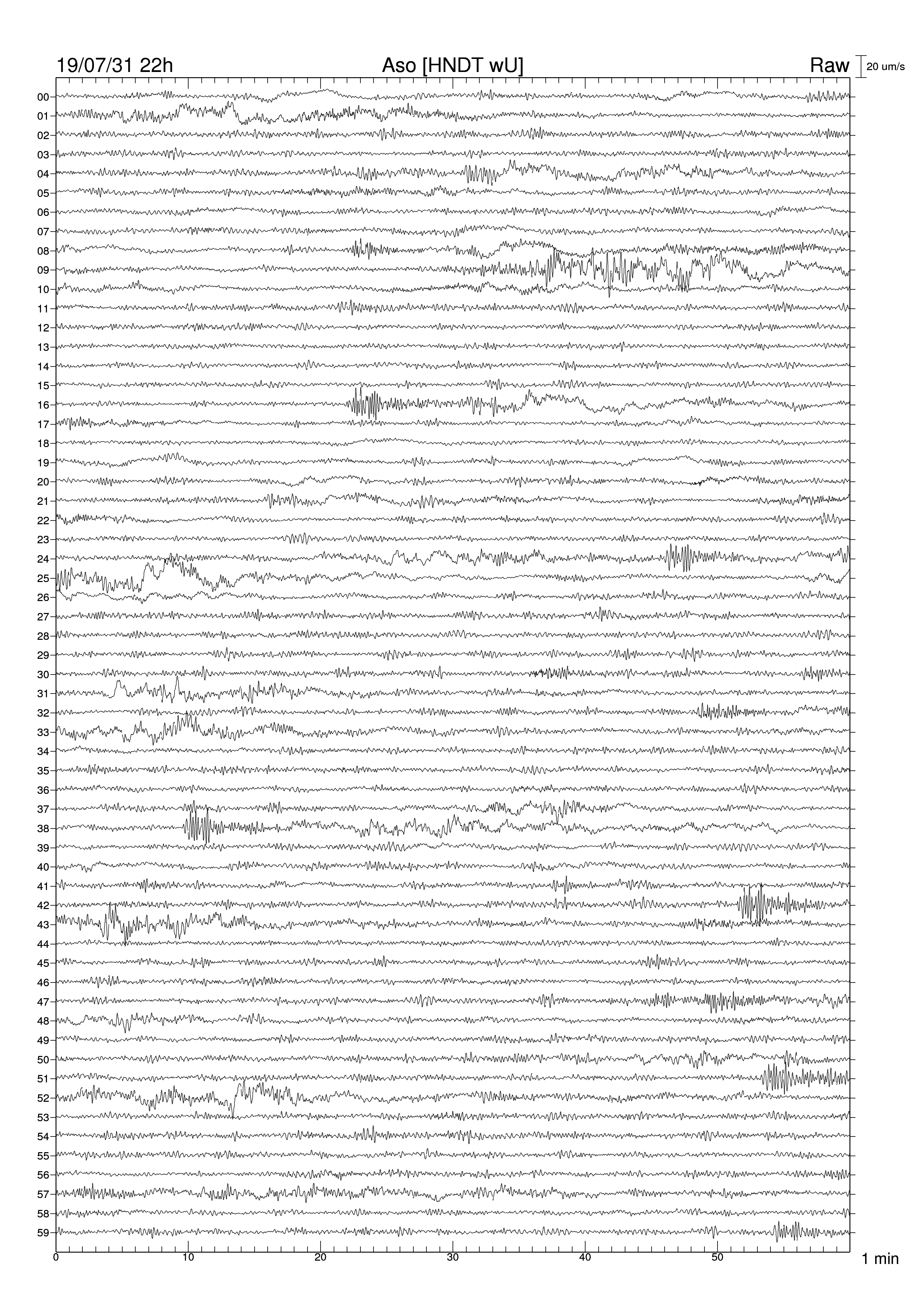 19/07/31 22h
Aso [HNDT wU]
Raw
20 um/s

00
01
02
03
04
05
06
07
08
09
10
11
12
13
14
15
16
17
18
19
20
21
22
23
24
25
26
27
28
29
30
31
32
33
34
35
36
37
38
39
40
41
42
43
44
45
46
47
48
49
50
51
52
53
54
55
56
57
58
59

0
10
20
30
40
50
1 min